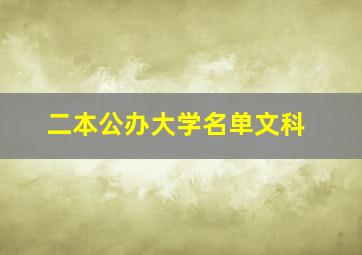 二本公办大学名单文科